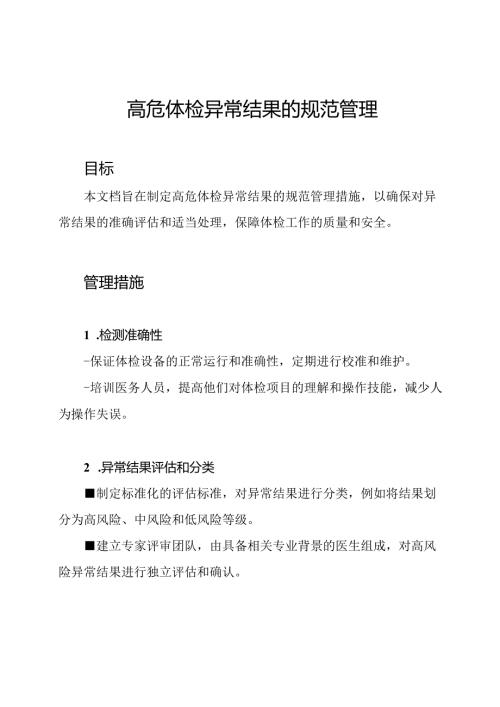 高危体检异常结果的规范管理

目标

本文档旨在制定高危体检异常结果的规范管理措施，以确保对异常结果的准确评估和适当处理，保障体检工作的质量和安全。

管理措施

1 .检测准确性

-保证体检设备的正常运行和准确性，定期进行校准和维护。

-培训医务人员，提高他们对体检项目的理解和操作技能，减少人为操作失误。

2 .异常结果评估和分类

■制定标准化的评估标准，对异常结果进行分类，例如将结果划分为高风险、中风险和低风险等级。

■建立专家评审团队，由具备相关专业背景的医生组成，对高风险异常结果进行独立评估和确认。